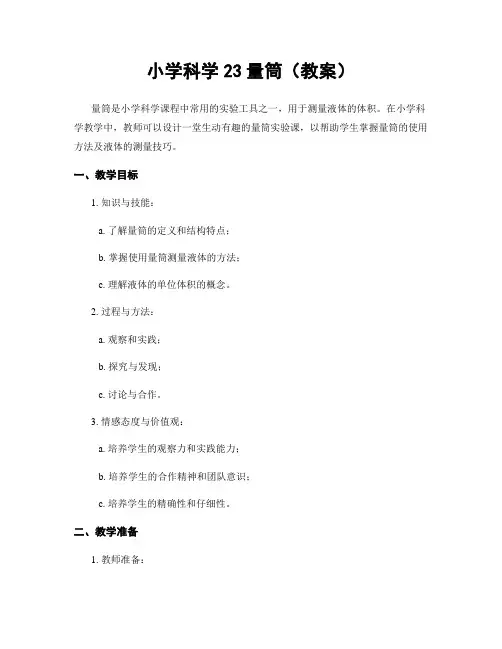 小学科学 23 量筒（教案）

量筒是小学科学课程中常用的实验工具之一，用于测量液体的体积。在小学科学教学中，教师可以设计一堂生动有趣的量筒实验课，以帮助学生掌握量筒的使用方法及液体的测量技巧。

一、教学目标

1. 知识与技能：

a. 了解量筒的定义和结构特点；

b. 掌握使用量筒测量液体的方法；

c. 理解液体的单位体积的概念。

2. 过程与方法：

a. 观察和实践；

b. 探究与发现；

c. 讨论与合作。

3. 情感态度与价值观：

a. 培养学生的观察力和实践能力；

b. 培养学生的合作精神和团队意识；

c. 培养学生的精确性和仔细性。

二、教学准备

1. 教师准备：